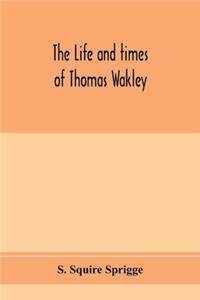 The Life and times of Thomas Wakley

S. Squire Sprigge